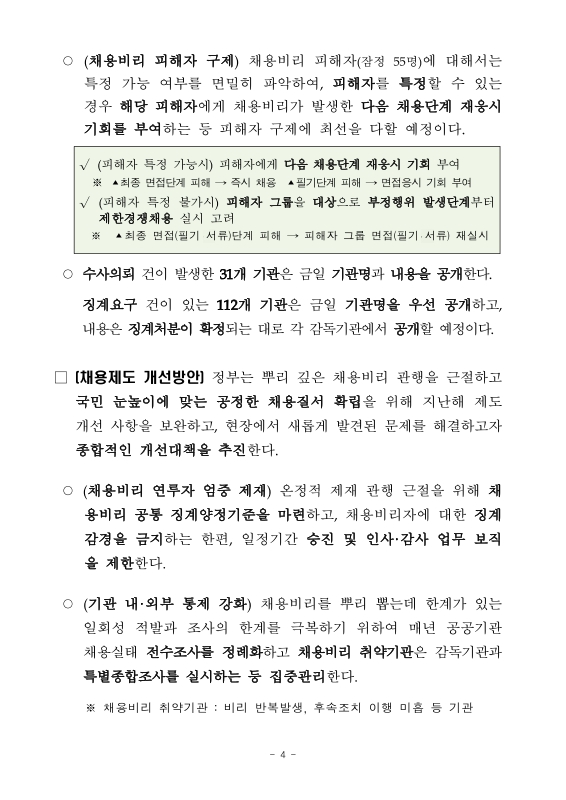 ○ (채용비리 피해자 구제) 채용비리 피해자(잠정 55명)에 대해서는 특정 가능 여부를 면밀히 파악하여, 피해자를 특정할 수 있는 경우 해당 피해자에게 채용비리가 발생한 다음 채용단계 재응시 기회를 부여하는 등 피해자 구제에 최선을 다할 예정이다.

√ (피해자 특정 가능시) 피해자에게 다음 채용단계 재응시 기회 부여
※ ▲최종 면접단계 피해 → 즉시 채용 ▲필기단계 피해 → 면접응시 기회 부여
√ (피해자 특정 불가시) 피해자 그룹을 대상으로 부정행위 발생단계부터 제한경쟁채용 실시 고려
※ ▲최종 면접(필기 서류)단계 피해 → 피해자 그룹 면접(필기·서류) 재실시

○ 수사의뢰 건이 발생한 31개 기관은 금일 기관명과 내용을 공개한다.
징계요구 건이 있는 112개 기관은 금일 기관명을 우선 공개하고, 내용은 징계처분이 확정되는 대로 각 감독기관에서 공개할 예정이다.

□ [채용제도 개선방안] 정부는 뿌리 깊은 채용비리 관행을 근절하고 국민 눈높이에 맞는 공정한 채용질서 확립을 위해 지난해 제도 개선 사항을 보완하고, 현장에서 새롭게 발견된 문제를 해결하고자 종합적인 개선대책을 추진한다.

○ (채용비리 연루자 엄중 제재) 온정적 제재 관행 근절을 위해 채용비리 공통 징계양정기준을 마련하고, 채용비리자에 대한 징계 감경을 금지하는 한편, 일정기간 승진 및 인사·감사 업무 보직을 제한한다.

○ (기관 내·외부 통제 강화) 채용비리를 뿌리 뽑는데 한계가 있는 일회성 적발과 조사의 한계를 극복하기 위하여 매년 공공기관 채용실태 전수조사를 정례화하고 채용비리 취약기관은 감독기관과 특별종합조사를 실시하는 등 집중관리한다.

※ 채용비리 취약기관 : 비리 반복발생, 후속조치 이행 미흡 등 기관

- 4 -